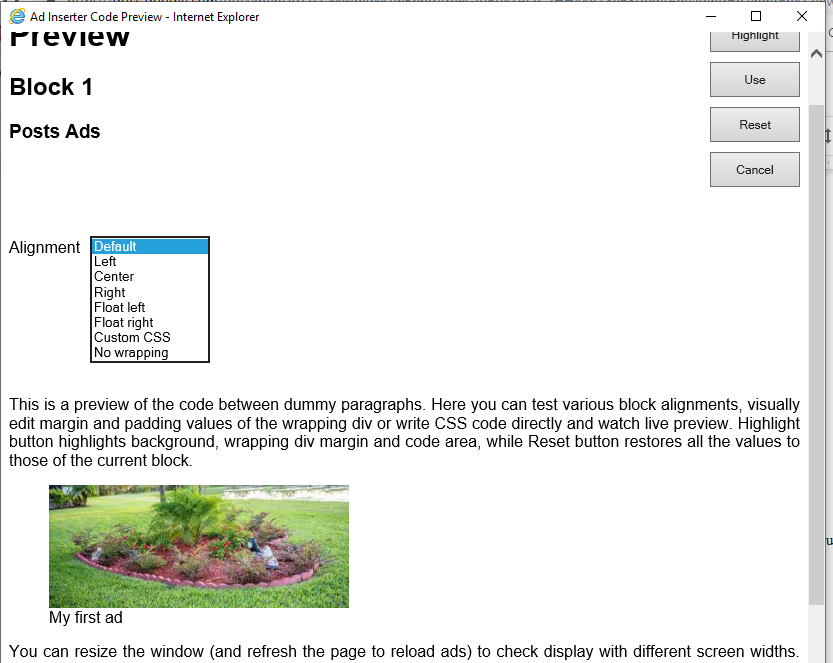 Ad Inserter Code Preview - Internet Explorer

Preview

Highlight

Block 1

Use

Posts Ads

Reset

Cancel

Alignment

Default
Left
Center
Right
Float left
Float right
Custom CSS
No wrapping

This is a preview of the code between dummy paragraphs. Here you can test various block alignments, visually edit margin and padding values of the wrapping div or write CSS code directly and watch live preview. Highlight button highlights background, wrapping div margin and code area, while Reset button restores all the values to those of the current block.

My first ad

You can resize the window (and refresh the page to reload ads) to check display with different screen widths.